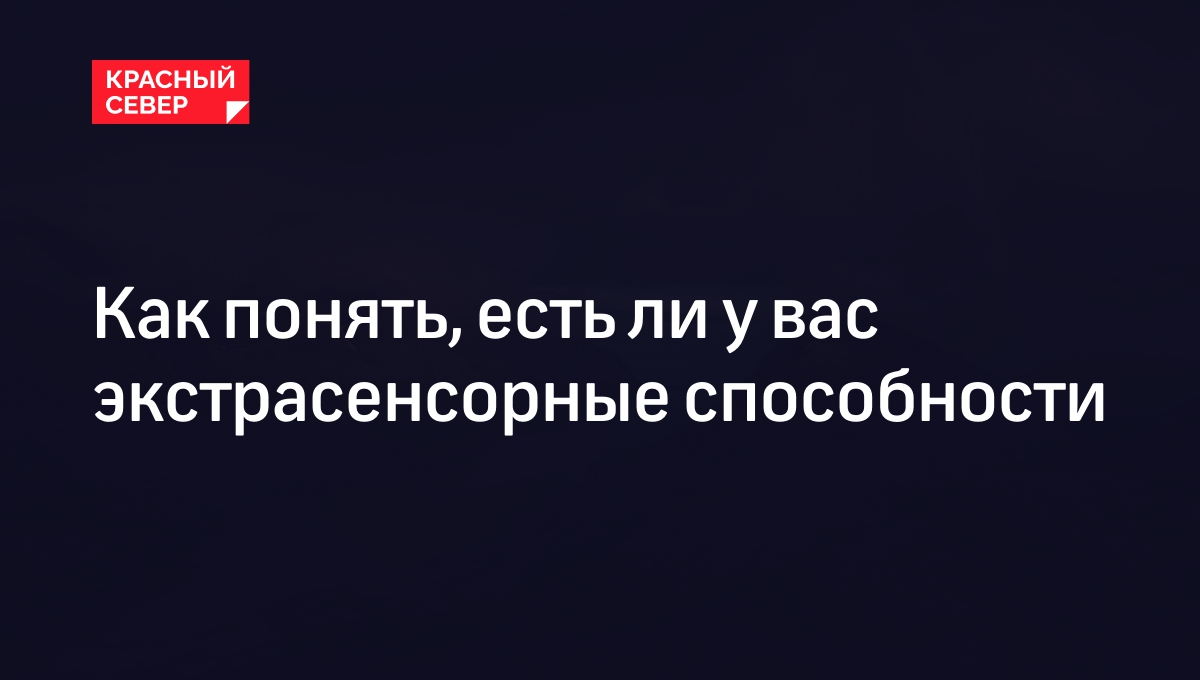 КРАСНЫЙ СЕВЕР

Как понять, есть ли у вас экстрасенсорные способности